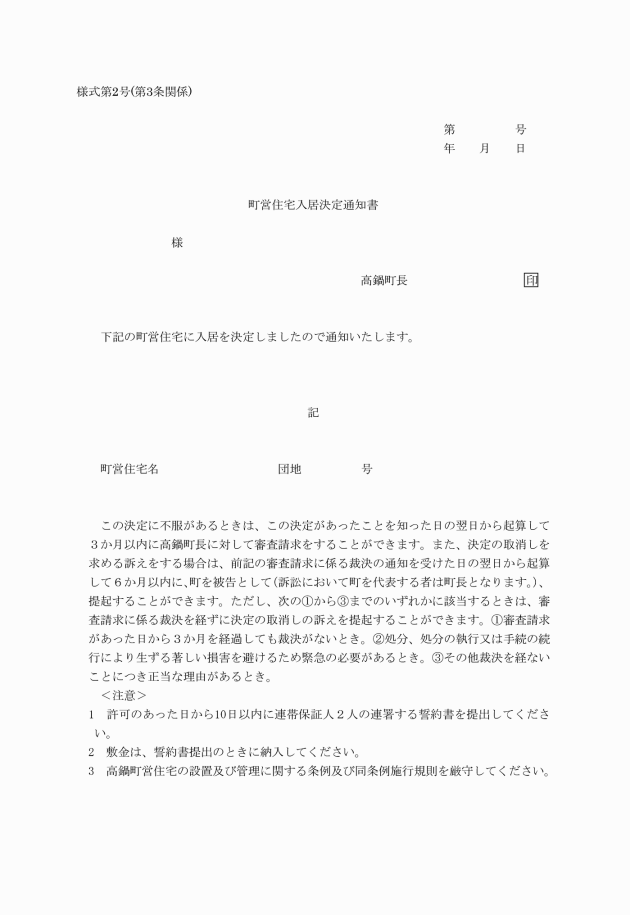 様式第2号(第3条関係)

第　　　号
年　　月　　日

町営住宅入居決定通知書

様

高鍋町長　　　　　印

下記の町営住宅に入居を決定しましたので通知いたします。

記

町営住宅名　　　　　　団地　　　　号

この決定に不服があるときは、この決定があったことを知った日の翌日から起算して3か月以内に高鍋町長に対して審査請求をすることができます。また、決定の取消しを求める訴えをする場合は、前記の審査請求に係る裁決の通知を受けた日の翌日から起算して6か月以内に、町を被告として(訴訟において町を代表する者は町長となります。)、提起することができます。ただし、次の①から③までのいずれかに該当するときは、審査請求に係る裁決を経ずに決定の取消しの訴えを提起することができます。①審査請求があった日から3か月を経過しても裁決がないとき。②処分、処分の執行又は手続の続行により生ずる著しい損害を避けるため緊急の必要があるとき。③その他裁決を経ないことにつき正当な理由があるとき。

＜注意＞
1　許可のあった日から10日以内に連帯保証人2人の連署する誓約書を提出してください。
2　敷金は、誓約書提出のときに納入してください。
3　高鍋町営住宅の設置及び管理に関する条例及び同条例施行規則を厳守してください。